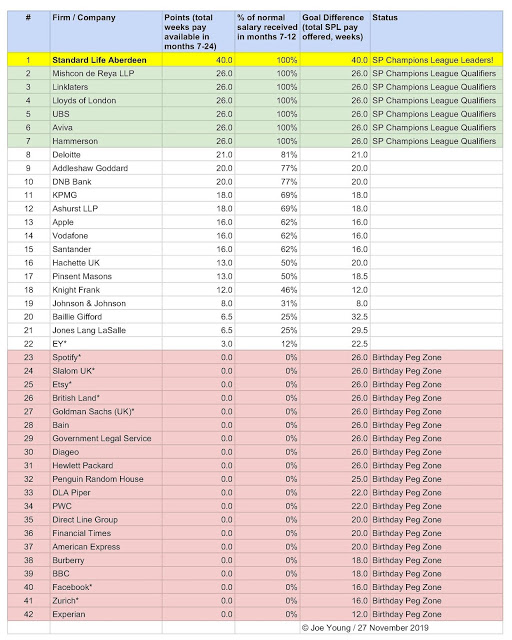 | # | Firm / Company | Points (total weeks pay available in months 7-24) | % of normal salary received in months 7-12 | Goal Difference (total SPL pay offered, weeks) | Status |
|---|---|---|---|---|---|
| 1 | Standard Life Aberdeen | 40.0 | 100% | 40.0 | SP Champions League Leaders! |
| 2 | Mishcon de Reya LLP | 26.0 | 100% | 26.0 | SP Champions League Qualifiers |
| 3 | Linklaters | 26.0 | 100% | 26.0 | SP Champions League Qualifiers |
| 4 | Lloyds of London | 26.0 | 100% | 26.0 | SP Champions League Qualifiers |
| 5 | UBS | 26.0 | 100% | 26.0 | SP Champions League Qualifiers |
| 6 | Aviva | 26.0 | 100% | 26.0 | SP Champions League Qualifiers |
| 7 | Hammerson | 26.0 | 100% | 26.0 | SP Champions League Qualifiers |
| 8 | Deloitte | 21.0 | 81% | 21.0 | |
| 9 | Addleshaw Goddard | 20.0 | 77% | 20.0 | |
| 10 | DNB Bank | 20.0 | 77% | 20.0 | |
| 11 | KPMG | 18.0 | 69% | 18.0 | |
| 12 | Ashurst LLP | 18.0 | 69% | 18.0 | |
| 13 | Apple | 16.0 | 62% | 16.0 | |
| 14 | Vodafone | 16.0 | 62% | 16.0 | |
| 15 | Santander | 16.0 | 62% | 16.0 | |
| 16 | Hachette UK | 13.0 | 50% | 20.0 | |
| 17 | Pinsent Masons | 13.0 | 50% | 18.5 | |
| 18 | Knight Frank | 12.0 | 46% | 12.0 | |
| 19 | Johnson & Johnson | 8.0 | 31% | 8.0 | |
| 20 | Baillie Gifford | 6.5 | 25% | 32.5 | |
| 21 | Jones Lang LaSalle | 6.5 | 25% | 29.5 | |
| 22 | EY* | 3.0 | 12% | 22.5 | |
| 23 | Spotify* | 0.0 | 0% | 26.0 | Birthday Peg Zone |
| 24 | Slalom UK* | 0.0 | 0% | 26.0 | Birthday Peg Zone |
| 25 | Etsy* | 0.0 | 0% | 26.0 | Birthday Peg Zone |
| 26 | British Land* | 0.0 | 0% | 26.0 | Birthday Peg Zone |
| 27 | Goldman Sachs (UK)* | 0.0 | 0% | 26.0 | Birthday Peg Zone |
| 28 | Bain | 0.0 | 0% | 26.0 | Birthday Peg Zone |
| 29 | Government Legal Service | 0.0 | 0% | 26.0 | Birthday Peg Zone |
| 30 | Diageo | 0.0 | 0% | 26.0 | Birthday Peg Zone |
| 31 | Hewlett Packard | 0.0 | 0% | 26.0 | Birthday Peg Zone |
| 32 | Penguin Random House | 0.0 | 0% | 25.0 | Birthday Peg Zone |
| 33 | DLA Piper | 0.0 | 0% | 22.0 | Birthday Peg Zone |
| 34 | PWC | 0.0 | 0% | 22.0 | Birthday Peg Zone |
| 35 | Direct Line Group | 0.0 | 0% | 20.0 | Birthday Peg Zone |
| 36 | Financial Times | 0.0 | 0% | 20.0 | Birthday Peg Zone |
| 37 | American Express | 0.0 | 0% | 20.0 | Birthday Peg Zone |
| 38 | Burberry | 0.0 | 0% | 18.0 | Birthday Peg Zone |
| 39 | BBC | 0.0 | 0% | 18.0 | Birthday Peg Zone |
| 40 | Facebook* | 0.0 | 0% | 16.0 | Birthday Peg Zone |
| 41 | Zurich* | 0.0 | 0% | 16.0 | Birthday Peg Zone |
| 42 | Experian | 0.0 | 0% | 12.0 | Birthday Peg Zone |
| | | | | © Joe Young / 27 November 2019 | |